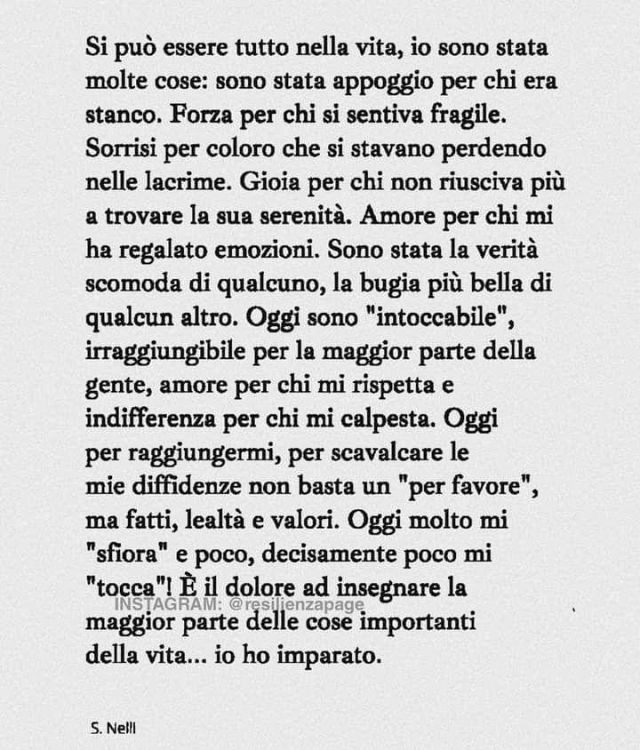 Si può essere tutto nella vita, io sono stata molte cose: sono stata appoggio per chi era stanco. Forza per chi si sentiva fragile. Sorrisi per coloro che si stavano perdendo nelle lacrime. Gioia per chi non riusciva più a trovare la sua serenità. Amore per chi mi ha regalato emozioni. Sono stata la verità scomoda di qualcuno, la bugia più bella di qualcun altro. Oggi sono "intoccabile", irraggiungibile per la maggior parte della gente, amore per chi mi rispetta e indifferenza per chi mi calpesta. Oggi per raggiungermi, per scavalcare le mie diffidenze non basta un "per favore", ma fatti, lealtà e valori. Oggi molto mi "sfiora" e poco, decisamente poco mi "tocca"! È il dolore ad insegnare la maggior parte delle cose importanti della vita... io ho imparato.

INSTAGRAM: @resilienzapage

S. Nelli